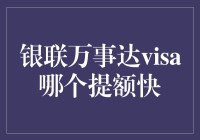 银联万事达visa哪个提额快